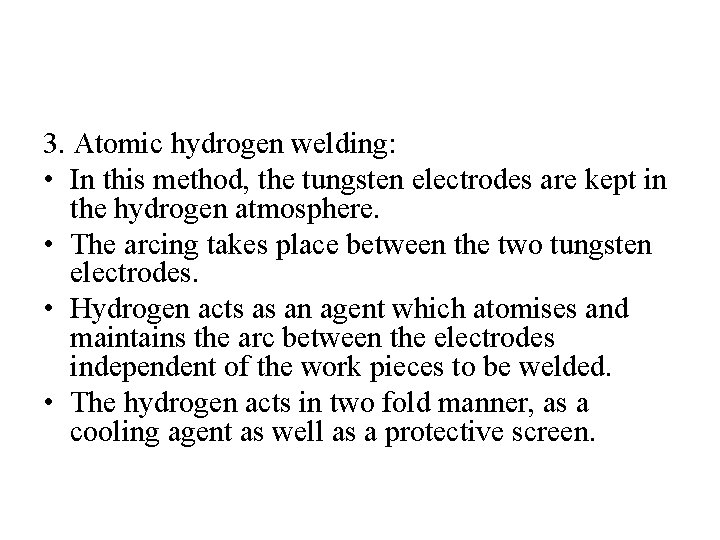 3. Atomic hydrogen welding:

• In this method, the tungsten electrodes are kept in the hydrogen atmosphere.
• The arcing takes place between the two tungsten electrodes.
• Hydrogen acts as an agent which atomises and maintains the arc between the electrodes independent of the work pieces to be welded.
• The hydrogen acts in two fold manner, as a cooling agent as well as a protective screen.